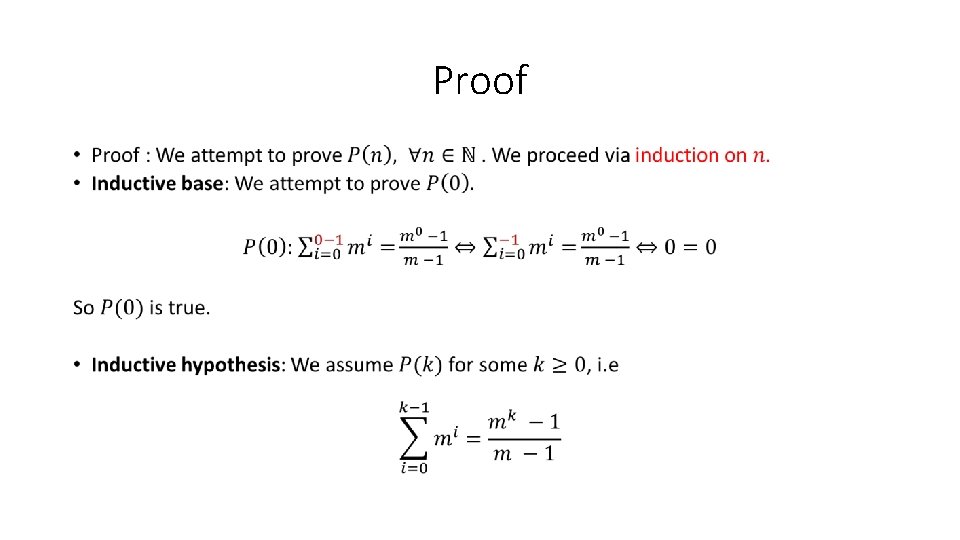 Proof

• Proof : We attempt to prove $P(n)$, $\forall n \in \mathbb{N}$ . We proceed via induction on $n$.
• Inductive base: We attempt to prove $P(0)$.

$P(0)$: $\sum_{i=0}^{0-1} m^i = \frac{m^0 - 1}{m - 1} \Leftrightarrow \sum_{i=0}^{-1} m^i = \frac{m^0 - 1}{m - 1} \Leftrightarrow 0 = 0$

So $P(0)$ is true.

• Inductive hypothesis: We assume $P(k)$ for some $k \geq 0$, i.e

$\sum_{i=0}^{k-1} m^i = \frac{m^k - 1}{m - 1}$